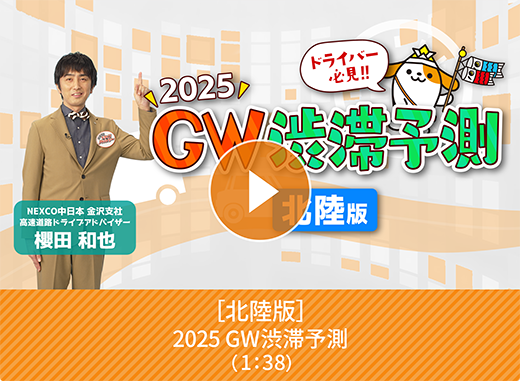 ドライバー必見!!

2025

GW渋滞予測

北陸版

NEXCO中日本 金沢支社
高速道路ドライブアドバイザー
櫻田 和也

[北陸版]
2025 GW渋滞予測
(1:38)